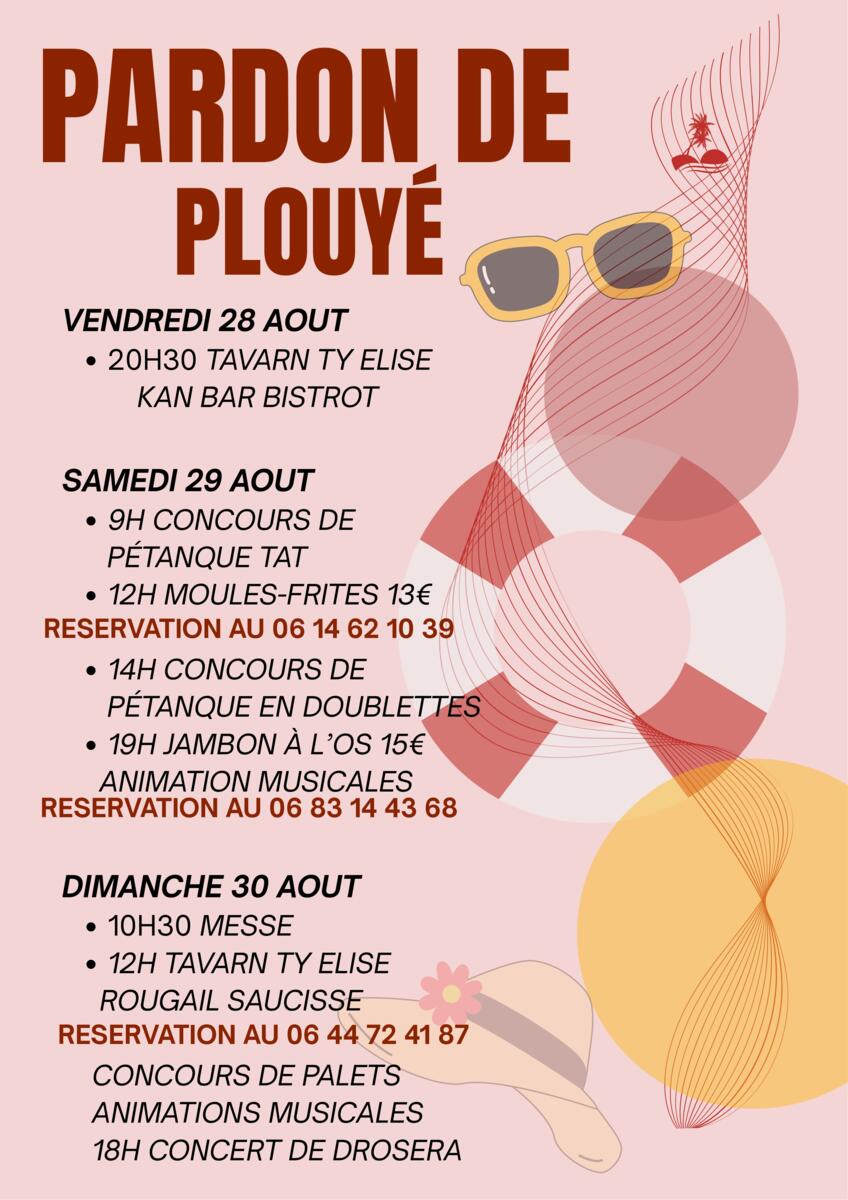 PARDON DE PLOUYÉ

VENDREDI 28 AOUT
• 20H30 TAVARN TY ELISE KAN BAR BISTROT

SAMEDI 29 AOUT
• 9H CONCOURS DE PÉTANQUE TAT
• 12H MOULES-FRITES 13€
RESERVATION AU 06 14 62 10 39
• 14H CONCOURS DE PÉTANQUE EN DOUBLETTES
• 19H JAMBON À L'OS 15€
ANIMATION MUSICALES
RESERVATION AU 06 83 14 43 68

DIMANCHE 30 AOUT
• 10H30 MESSE
• 12H TAVARN TY ELISE
ROUGAIL SAUCISSE
RESERVATION AU 06 44 72 41 87
CONCOURS DE PALETS
ANIMATIONS MUSICALES
18H CONCERT DE DROSERA